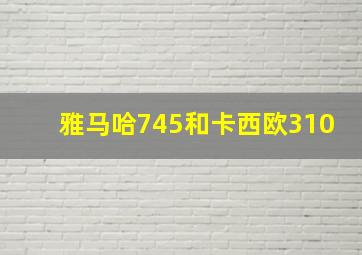 雅马哈745和卡西欧310